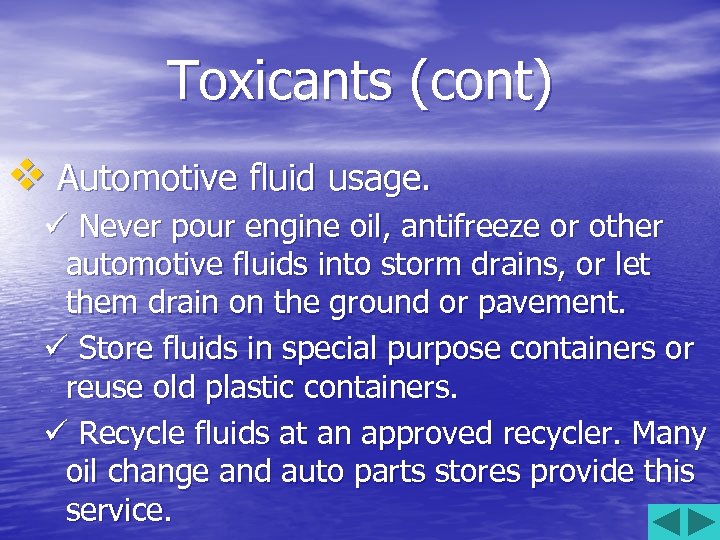 Toxicants (cont)

❖ Automotive fluid usage.

✓ Never pour engine oil, antifreeze or other automotive fluids into storm drains, or let them drain on the ground or pavement.

✓ Store fluids in special purpose containers or reuse old plastic containers.

✓ Recycle fluids at an approved recycler. Many oil change and auto parts stores provide this service.